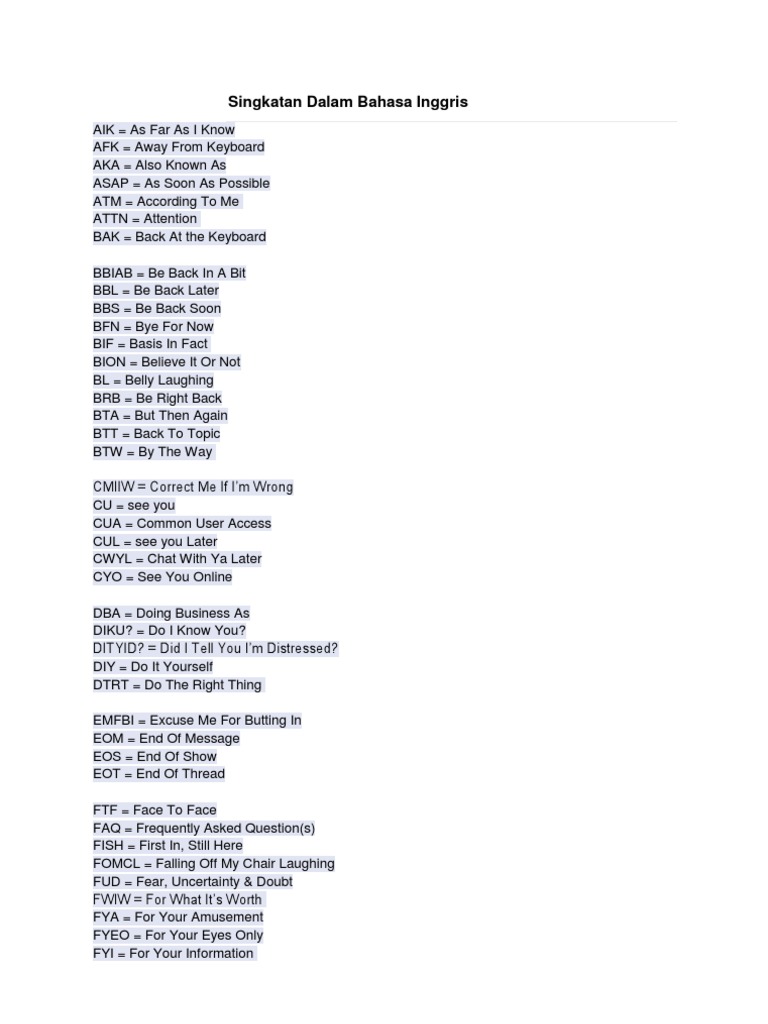 Singkatan Dalam Bahasa Inggris

AIK = As Far As I Know
AFK = Away From Keyboard
AKA = Also Known As
ASAP = As Soon As Possible
ATM = According To Me
ATTN = Attention
BAK = Back At the Keyboard

BBIAB = Be Back In A Bit
BBL = Be Back Later
BBS = Be Back Soon
BFN = Bye For Now
BIF = Basis In Fact
BION = Believe It Or Not
BL = Belly Laughing
BRB = Be Right Back
BTA = But Then Again
BTT = Back To Topic
BTW = By The Way

CMIIW = Correct Me If I'm Wrong
CU = see you
CUA = Common User Access
CUL = see you Later
CWYL = Chat With Ya Later
CYO = See You Online

DBA = Doing Business As
DIKU? = Do I Know You?
DITYID? = Did I Tell You I'm Distressed?
DIY = Do It Yourself
DTRT = Do The Right Thing

EMFBI = Excuse Me For Butting In
EOM = End Of Message
EOS = End Of Show
EOT = End Of Thread

FTF = Face To Face
FAQ = Frequently Asked Question(s)
FISH = First In, Still Here
FOMCL = Falling Off My Chair Laughing
FUD = Fear, Uncertainty & Doubt
FWIW = For What It's Worth
FYA = For Your Amusement
FYEO = For Your Eyes Only
FYI = For Your Information